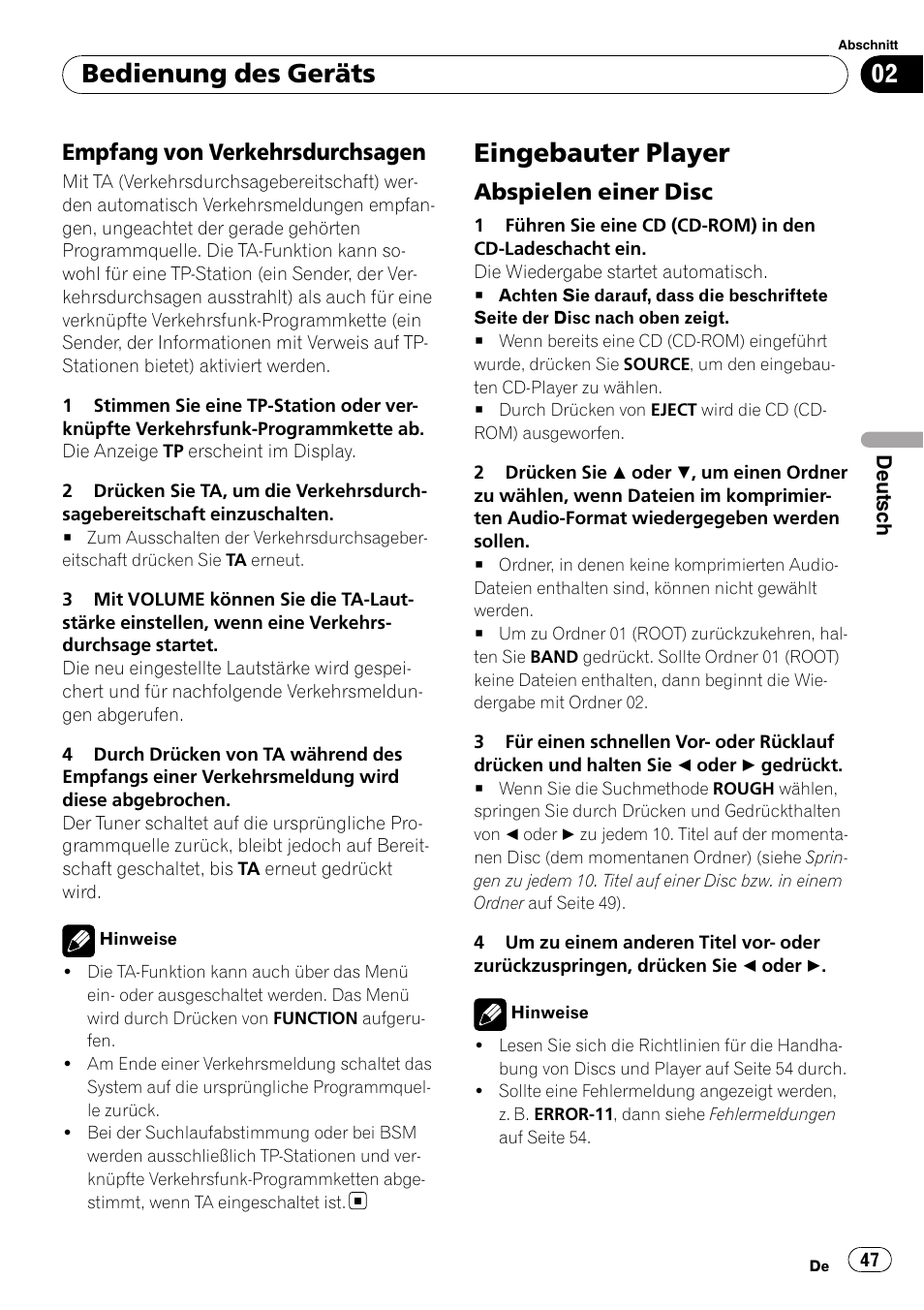 Abschnitt

Bedienung des Geräts

02

Empfang von Verkehrsdurchsagen

Mit TA (Verkehrsdurchsagebereitschaft) werden automatisch Verkehrsmeldungen empfangen, ungeachtet der gerade gehörten Programmquelle. Die TA-Funktion kann sowohl für eine TP-Station (ein Sender, der Verkehrsdurchsagen ausstrahlt) als auch für eine verknüpfte Verkehrsfunk-Programmkette (ein Sender, der Informationen mit Verweis auf TP-Stationen bietet) aktiviert werden.

1 Stimmen Sie eine TP-Station oder verknüpfte Verkehrsfunk-Programmkette ab.
Die Anzeige TP erscheint im Display.

2 Drücken Sie TA, um die Verkehrsdurchsagebereitschaft einzuschalten.
■ Zum Ausschalten der Verkehrsdurchsagebereitschaft drücken Sie TA erneut.

3 Mit VOLUME können Sie die TA-Lautstärke einstellen, wenn eine Verkehrsdurchsage startet.
Die neu eingestellte Lautstärke wird gespeichert und für nachfolgende Verkehrsmeldungen abgerufen.

4 Durch Drücken von TA während des Empfangs einer Verkehrsmeldung wird diese abgebrochen.
Der Tuner schaltet auf die ursprüngliche Programmquelle zurück, bleibt jedoch auf Bereitschaft geschaltet, bis TA erneut gedrückt wird.

Hinweise

• Die TA-Funktion kann auch über das Menü ein- oder ausgeschaltet werden. Das Menü wird durch Drücken von FUNCTION aufgerufen.
• Am Ende einer Verkehrsmeldung schaltet das System auf die ursprüngliche Programmquelle zurück.
• Bei der Suchlaufabstimmung oder bei BSM werden ausschließlich TP-Stationen und verknüpfte Verkehrsfunk-Programmketten abgestimmt, wenn TA eingeschaltet ist. ■

Eingebauter Player

Abspielen einer Disc

1 Führen Sie eine CD (CD-ROM) in den CD-Ladeschacht ein.
Die Wiedergabe startet automatisch.
■ Achten Sie darauf, dass die beschriftete Seite der Disc nach oben zeigt.
■ Wenn bereits eine CD (CD-ROM) eingeführt wurde, drücken Sie SOURCE, um den eingebauten CD-Player zu wählen.
■ Durch Drücken von EJECT wird die CD (CD-ROM) ausgeworfen.

2 Drücken Sie ▲ oder ▼, um einen Ordner zu wählen, wenn Dateien im komprimierten Audio-Format wiedergegeben werden sollen.
■ Ordner, in denen keine komprimierten Audio-Dateien enthalten sind, können nicht gewählt werden.
■ Um zu Ordner 01 (ROOT) zurückzukehren, halten Sie BAND gedrückt. Sollte Ordner 01 (ROOT) keine Dateien enthalten, dann beginnt die Wiedergabe mit Ordner 02.

3 Für einen schnellen Vor- oder Rücklauf drücken und halten Sie ◄ oder ► gedrückt.
■ Wenn Sie die Suchmethode ROUGH wählen, springen Sie durch Drücken und Gedrückthalten von ◄ oder ► zu jedem 10. Titel auf der momentanen Disc (dem momentanen Ordner) (siehe Springen zu jedem 10. Titel auf einer Disc bzw. in einem Ordner auf Seite 49).

4 Um zu einem anderen Titel vor- oder zurückzuspringen, drücken Sie ◄ oder ►.

Hinweise

• Lesen Sie sich die Richtlinien für die Handhabung von Discs und Player auf Seite 54 durch.
• Sollte eine Fehlermeldung angezeigt werden, z. B. ERROR-11, dann siehe Fehlermeldungen auf Seite 54.

Deutsch

De 47